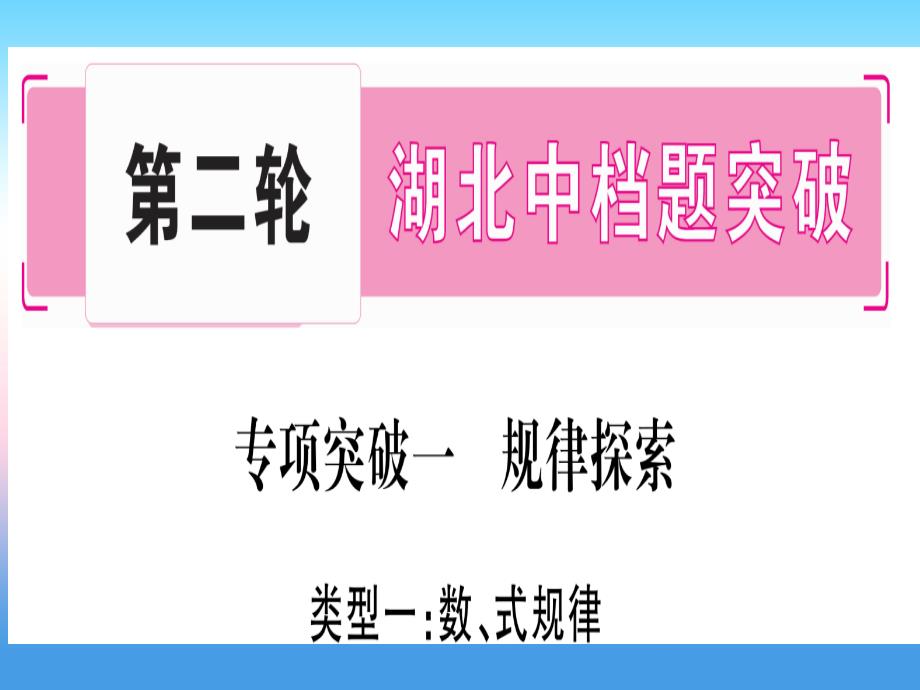 第二轮 湖北中档题突破

专项突破一　规律探索

类型一:数、式规律